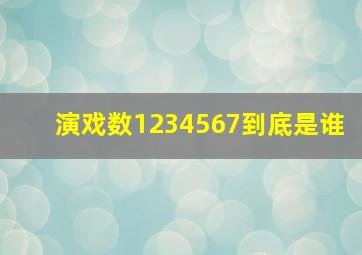 演戏数1234567到底是谁